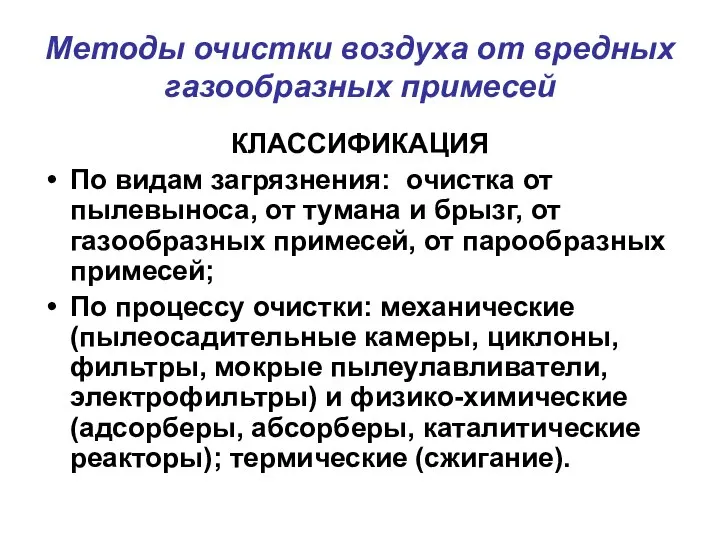 Методы очистки воздуха от вредных газообразных примесей

КЛАССИФИКАЦИЯ

• По видам загрязнения: очистка от пылевыноса, от тумана и брызг, от газообразных примесей, от парообразных примесей;

• По процессу очистки: механические (пылеосадительные камеры, циклоны, фильтры, мокрые пылеулавливатели, электрофильтры) и физико-химические (адсорберы, абсорберы, каталитические реакторы); термические (сжигание).